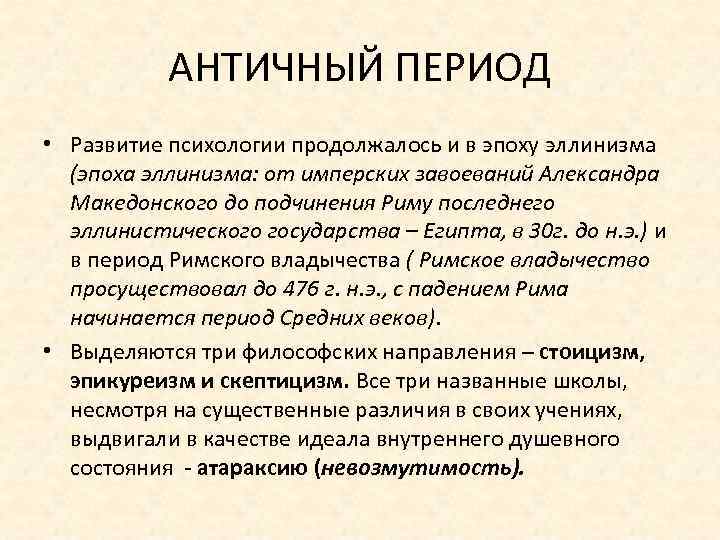 АНТИЧНЫЙ ПЕРИОД

• Развитие психологии продолжалось и в эпоху эллинизма (эпоха эллинизма: от имперских завоеваний Александра Македонского до подчинения Риму последнего эллинистического государства – Египта, в 30г. до н.э.) и в период Римского владычества ( Римское владычество просуществовал до 476 г. н.э., с падением Рима начинается период Средних веков).

• Выделяются три философских направления – стоицизм, эпикуреизм и скептицизм. Все три названные школы, несмотря на существенные различия в своих учениях, выдвигали в качестве идеала внутреннего душевного состояния - атараксию (невозмутимость).